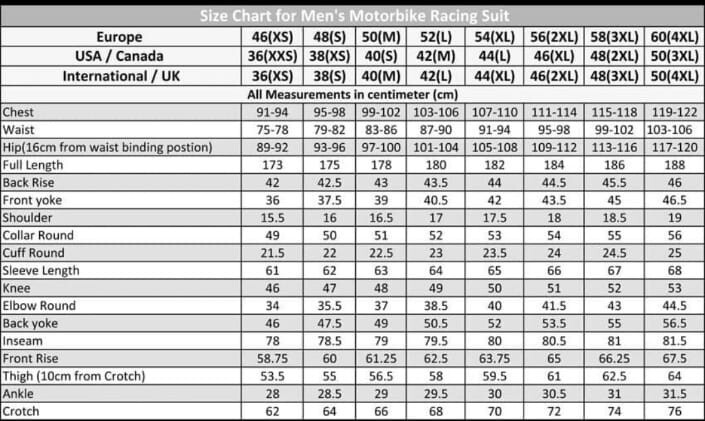 Size Chart for Men's Motorbike Racing Suit

| Europe | 46(XS) | 48(S) | 50(M) | 52(L) | 54(XL) | 56(2XL) | 58(3XL) | 60(4XL) |
|---|---|---|---|---|---|---|---|---|
| USA / Canada | 36(XXS) | 38(XS) | 40(S) | 42(M) | 44(L) | 46(XL) | 48(2XL) | 50(3XL) |
| International / UK | 36(XS) | 38(S) | 40(M) | 42(L) | 44(XL) | 46(2XL) | 48(3XL) | 50(4XL) |
| All Measurements in centimeter (cm) | | | | | | | | |
| Chest | 91-94 | 95-98 | 99-102 | 103-106 | 107-110 | 111-114 | 115-118 | 119-122 |
| Waist | 75-78 | 79-82 | 83-86 | 87-90 | 91-94 | 95-98 | 99-102 | 103-106 |
| Hip(16cm from waist binding postion) | 89-92 | 93-96 | 97-100 | 101-104 | 105-108 | 109-112 | 113-116 | 117-120 |
| Full Length | 173 | 175 | 178 | 180 | 182 | 184 | 186 | 188 |
| Back Rise | 42 | 42.5 | 43 | 43.5 | 44 | 44.5 | 45.5 | 46 |
| Front yoke | 36 | 37.5 | 39 | 40.5 | 42 | 43.5 | 45 | 46.5 |
| Shoulder | 15.5 | 16 | 16.5 | 17 | 17.5 | 18 | 18.5 | 19 |
| Collar Round | 49 | 50 | 51 | 52 | 53 | 54 | 55 | 56 |
| Cuff Round | 21.5 | 22 | 22.5 | 23 | 23.5 | 24 | 24.5 | 25 |
| Sleeve Length | 61 | 62 | 63 | 64 | 65 | 66 | 67 | 68 |
| Knee | 46 | 47 | 48 | 49 | 50 | 51 | 52 | 53 |
| Elbow Round | 34 | 35.5 | 37 | 38.5 | 40 | 41.5 | 43 | 44.5 |
| Back yoke | 46 | 47.5 | 49 | 50.5 | 52 | 53.5 | 55 | 56.5 |
| Inseam | 78 | 78.5 | 79 | 79.5 | 80 | 80.5 | 81 | 81.5 |
| Front Rise | 58.75 | 60 | 61.25 | 62.5 | 63.75 | 65 | 66.25 | 67.5 |
| Thigh (10cm from Crotch) | 53.5 | 55 | 56.5 | 58 | 59.5 | 61 | 62.5 | 64 |
| Ankle | 28 | 28.5 | 29 | 29.5 | 30 | 30.5 | 31 | 31.5 |
| Crotch | 62 | 64 | 66 | 68 | 70 | 72 | 74 | 76 |